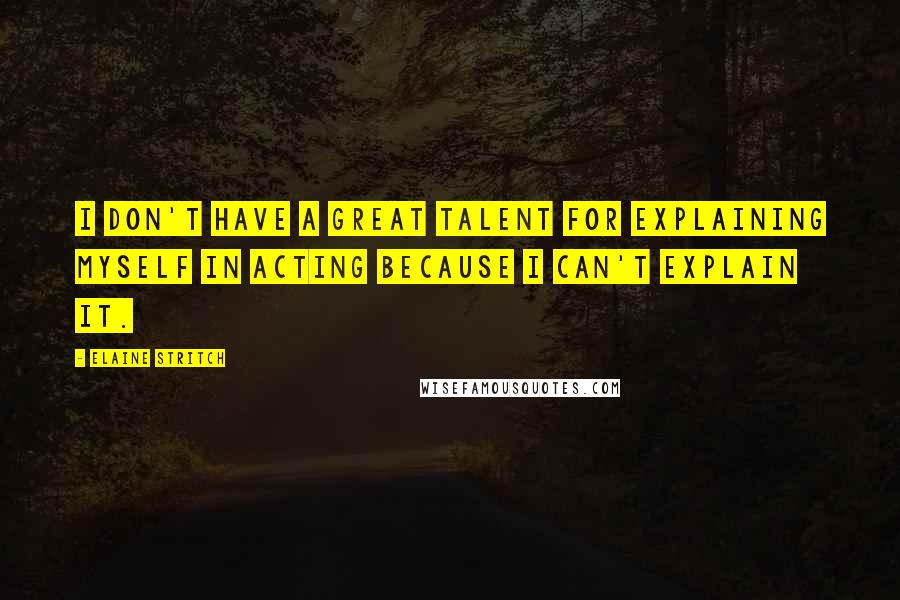 I DON'T HAVE A GREAT TALENT FOR EXPLAINING MYSELF IN ACTING BECAUSE I CAN'T EXPLAIN IT.

- ELAINE STRITCH

WISEFAMOUSQUOTES.COM